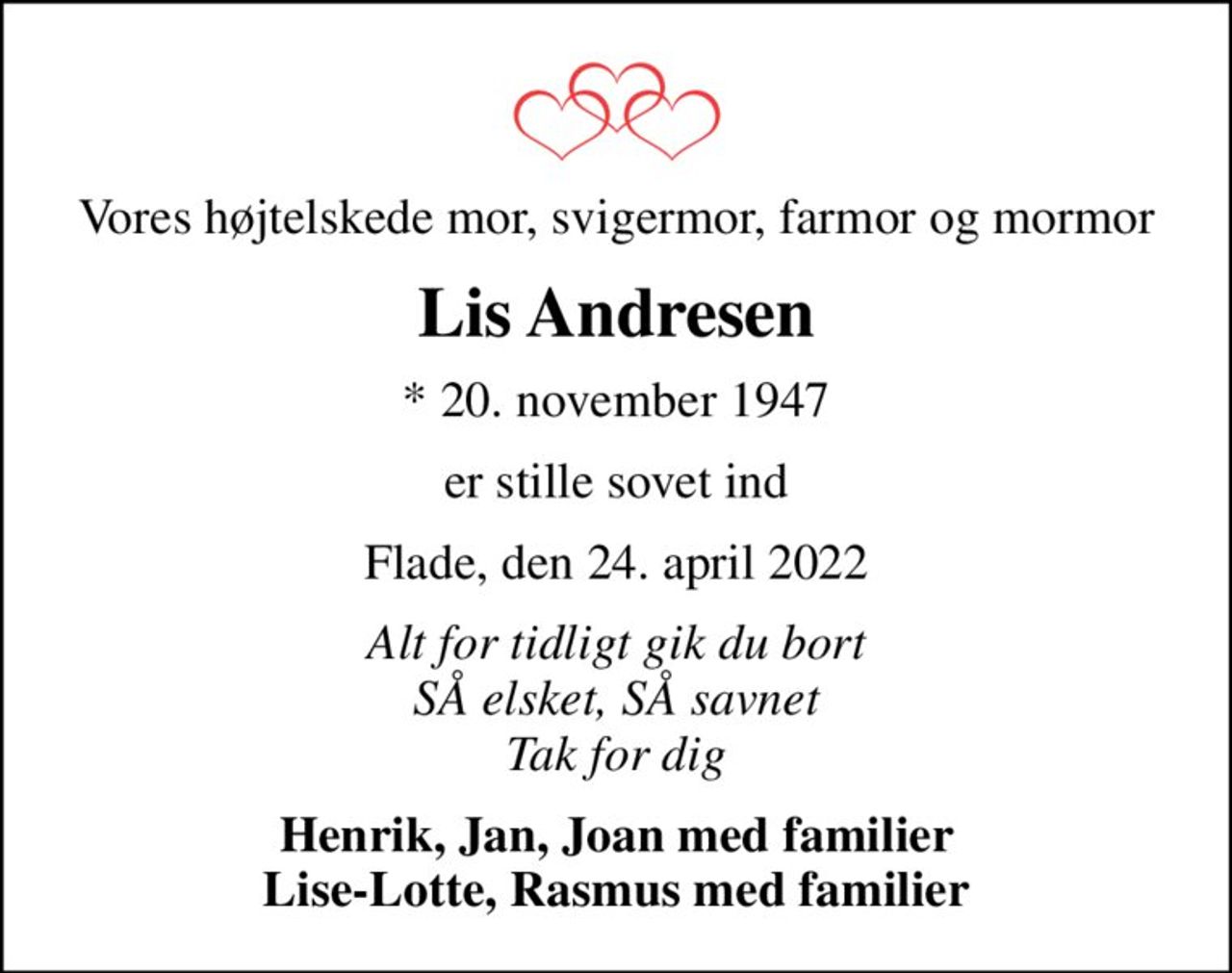 Vores højtelskede mor, svigermor, farmor og mormor

Lis Andresen

* 20. november 1947

er stille sovet ind

Flade, den 24. april 2022

Alt for tidligt gik du bort
SÅ elsket, SÅ savnet
Tak for dig

Henrik, Jan, Joan med familier
Lise-Lotte, Rasmus med familier